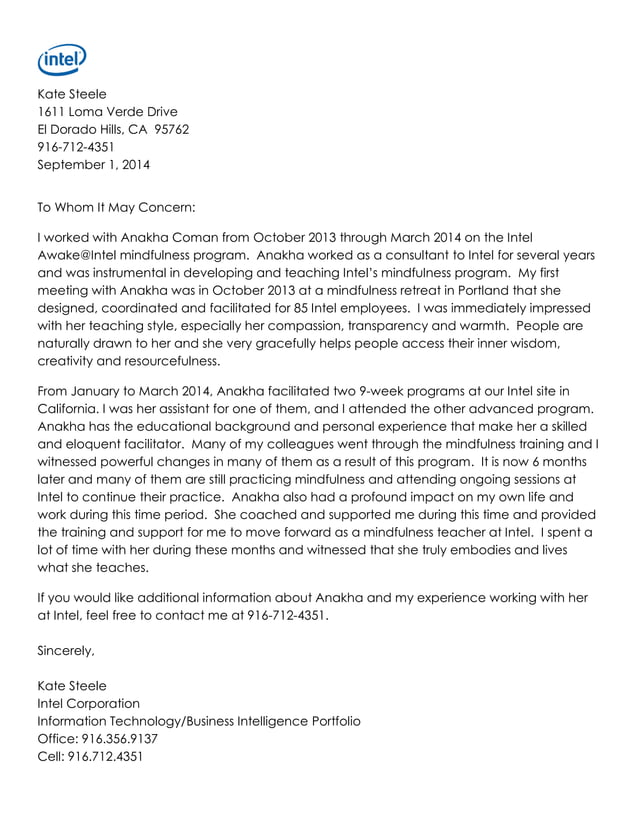 intel

Kate Steele
1611 Loma Verde Drive
El Dorado Hills, CA 95762
916-712-4351
September 1, 2014

To Whom It May Concern:

I worked with Anakha Coman from October 2013 through March 2014 on the Intel Awake@Intel mindfulness program. Anakha worked as a consultant to Intel for several years and was instrumental in developing and teaching Intel's mindfulness program. My first meeting with Anakha was in October 2013 at a mindfulness retreat in Portland that she designed, coordinated and facilitated for 85 Intel employees. I was immediately impressed with her teaching style, especially her compassion, transparency and warmth. People are naturally drawn to her and she very gracefully helps people access their inner wisdom, creativity and resourcefulness.

From January to March 2014, Anakha facilitated two 9-week programs at our Intel site in California. I was her assistant for one of them, and I attended the other advanced program. Anakha has the educational background and personal experience that make her a skilled and eloquent facilitator. Many of my colleagues went through the mindfulness training and I witnessed powerful changes in many of them as a result of this program. It is now 6 months later and many of them are still practicing mindfulness and attending ongoing sessions at Intel to continue their practice. Anakha also had a profound impact on my own life and work during this time period. She coached and supported me during this time and provided the training and support for me to move forward as a mindfulness teacher at Intel. I spent a lot of time with her during these months and witnessed that she truly embodies and lives what she teaches.

If you would like additional information about Anakha and my experience working with her at Intel, feel free to contact me at 916-712-4351.

Sincerely,

Kate Steele
Intel Corporation
Information Technology/Business Intelligence Portfolio
Office: 916.356.9137
Cell: 916.712.4351